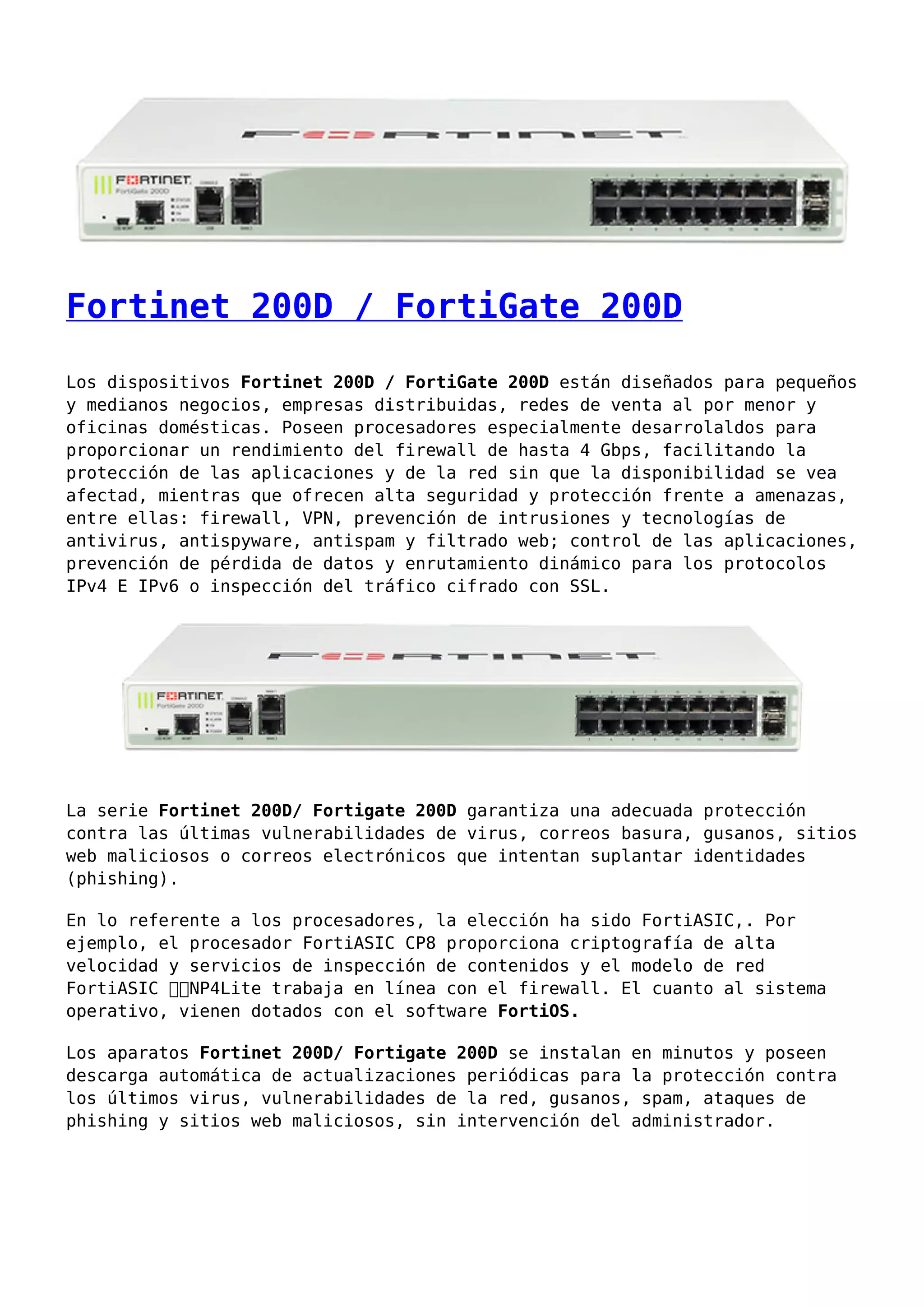 FORTINET

FORTINET
FortiGate 200D

Fortinet 200D / FortiGate 200D

Los dispositivos Fortinet 200D / FortiGate 200D están diseñados para pequeños y medianos negocios, empresas distribuidas, redes de venta al por menor y oficinas domésticas. Poseen procesadores especialmente desarrolaldos para proporcionar un rendimiento del firewall de hasta 4 Gbps, facilitando la protección de las aplicaciones y de la red sin que la disponibilidad se vea afectad, mientras que ofrecen alta seguridad y protección frente a amenazas, entre ellas: firewall, VPN, prevención de intrusiones y tecnologías de antivirus, antispyware, antispam y filtrado web; control de las aplicaciones, prevención de pérdida de datos y enrutamiento dinámico para los protocolos IPv4 E IPv6 o inspección del tráfico cifrado con SSL.

FORTINET

FORTINET
FortiGate 200D

La serie Fortinet 200D/ Fortigate 200D garantiza una adecuada protección contra las últimas vulnerabilidades de virus, correos basura, gusanos, sitios web maliciosos o correos electrónicos que intentan suplantar identidades (phishing).

En lo referente a los procesadores, la elección ha sido FortiASIC,. Por ejemplo, el procesador FortiASIC CP8 proporciona criptografía de alta velocidad y servicios de inspección de contenidos y el modelo de red FortiASIC NP4Lite trabaja en línea con el firewall. El cuanto al sistema operativo, vienen dotados con el software FortiOS.

Los aparatos Fortinet 200D/ Fortigate 200D se instalan en minutos y poseen descarga automática de actualizaciones periódicas para la protección contra los últimos virus, vulnerabilidades de la red, gusanos, spam, ataques de phishing y sitios web maliciosos, sin intervención del administrador.